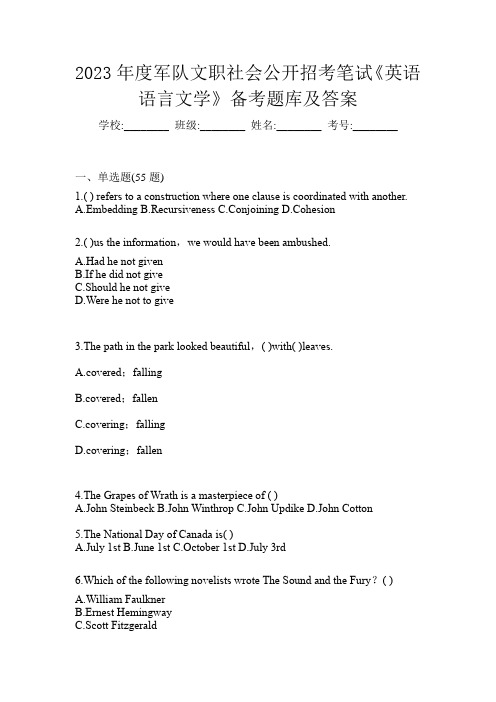 2023 年度军队文职社会公开招考笔试《英语语言文学》备考题库及答案

学校:________ 班级:________ 姓名:________ 考号:________

一、单选题(55 题)

1.( ) refers to a construction where one clause is coordinated with another.
A.Embedding B.Recursiveness C.Conjoining D.Cohesion

2.( )us the information，we would have been ambushed.
A.Had he not given
B.If he did not give
C.Should he not give
D.Were he not to give

3.The path in the park looked beautiful，( )with( )leaves.

A.covered；falling

B.covered；fallen

C.covering；falling

D.covering；fallen

4.The Grapes of Wrath is a masterpiece of ( )
A.John Steinbeck B.John Winthrop C.John Updike D.John Cotton

5.The National Day of Canada is( )
A.July 1st B.June 1st C.October 1st D.July 3rd

6.Which of the following novelists wrote The Sound and the Fury？( )
A.William Faulkner
B.Ernest Hemingway
C.Scott Fitzgerald